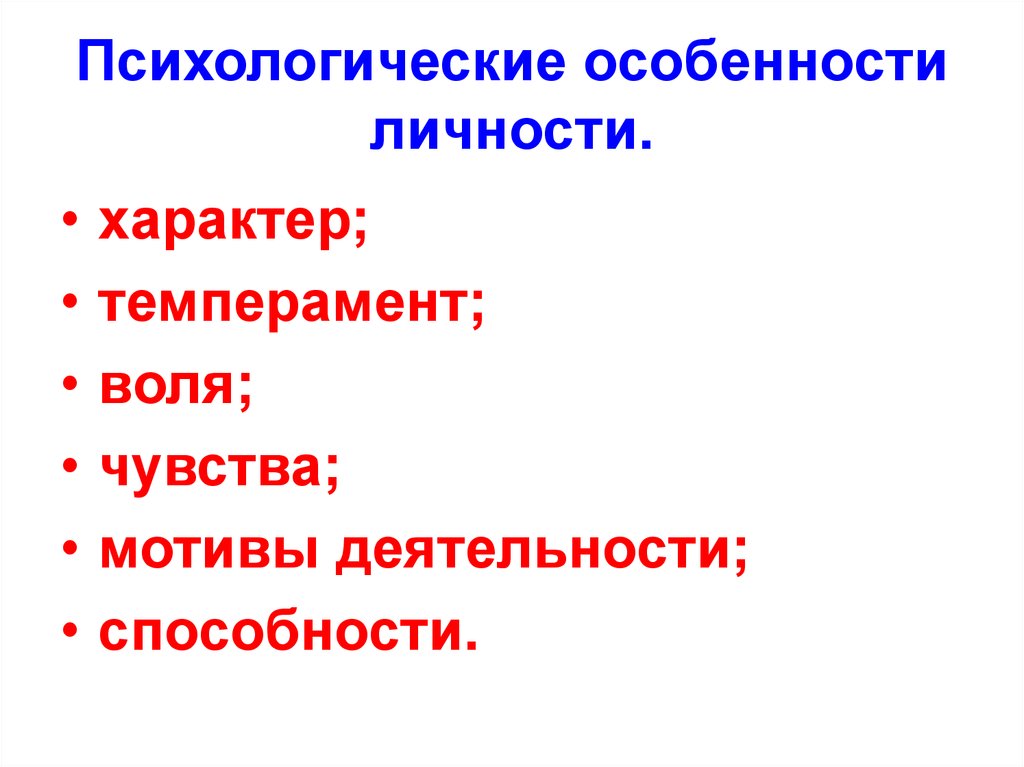 Психологические особенности личности.

• характер;
• темперамент;
• воля;
• чувства;
• мотивы деятельности;
• способности.